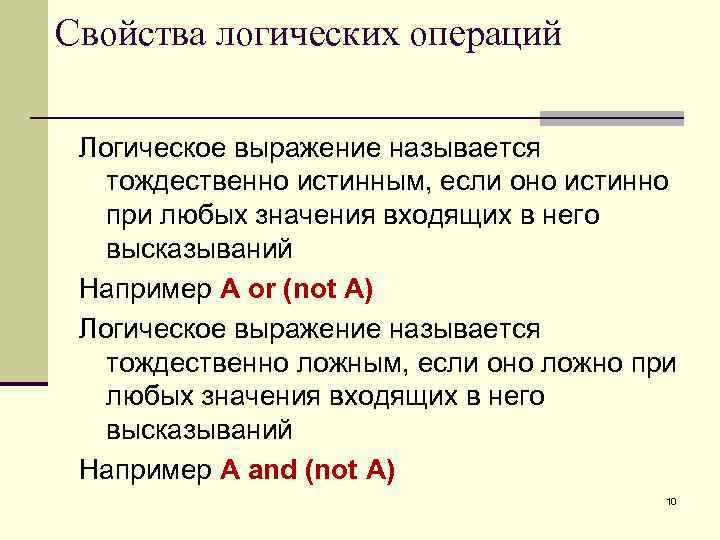 Свойства логических операций

Логическое выражение называется тождественно истинным, если оно истинно при любых значения входящих в него высказываний

Например A or (not A)

Логическое выражение называется тождественно ложным, если оно ложно при любых значения входящих в него высказываний

Например A and (not A)

10